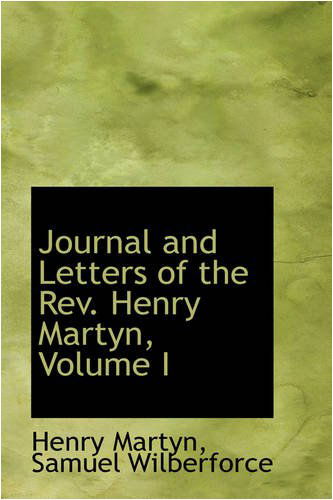 Journal and Letters of the Rev. Henry Martyn, Volume I

Henry Martyn,
Samuel Wilberforce